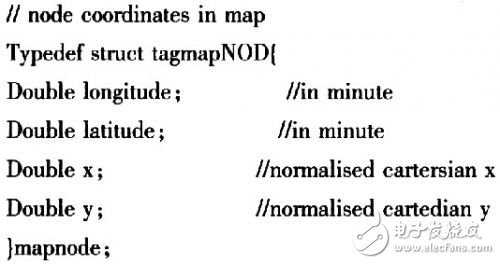 // node coordinates in map
Typedef struct tagmapNOD{
Double longitude;	//in minute
Double latitude;	//in minute
Double x;	//normalised cartersian x
Double y;	//normalised cartedian y
}mapnode;

电子发烧友
www.elecfans.com